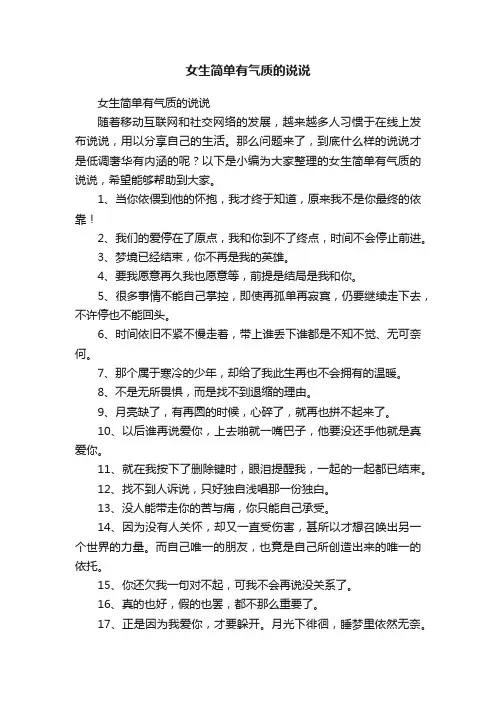 女生简单有气质的说说

女生简单有气质的说说

随着移动互联网和社交网络的发展，越来越多人习惯于在线上发布说说，用以分享自己的生活。那么问题来了，到底什么样的说说才是低调奢华有内涵的呢？以下是小编为大家整理的女生简单有气质的说说，希望能够帮助到大家。

1、当你依偎到他的怀抱，我才终于知道，原来我不是你最终的依靠！

2、我们的爱停在了原点，我和你到不了终点，时间不会停止前进。

3、梦境已经结束，你不再是我的英雄。

4、要我愿意再久我也愿意等，前提是结局是我和你。

5、很多事情不能自己掌控，即使再孤单再寂寞，仍要继续走下去，不许停也不能回头。

6、时间依旧不紧不慢走着，带上谁丢下谁都是不知不觉、无可奈何。

7、那个属于寒冷的少年，却给了我此生再也不会拥有的温暖。

8、不是无所畏惧，而是找不到退缩的理由。

9、月亮缺了，有再圆的时候，心碎了，就再也拼不起来了。

10、以后谁再说爱你，上去啪就一嘴巴子，他要没还手他就是真爱你。

11、就在我按下了删除键时，眼泪提醒我，一起的一起都已结束。

12、找不到人诉说，只好独自浅唱那一份独白。

13、没人能带走你的苦与痛，你只能自己承受。

14、因为没有人关怀，却又一直受伤害，甚所以才想召唤出另一个世界的力量。而自己唯一的朋友，也竟是自己所创造出来的唯一的依托。

15、你还欠我一句对不起，可我不会再说没关系了。

16、真的也好，假的也罢，都不那么重要了。

17、正是因为我爱你，才要躲开。月光下徘徊，睡梦里依然无奈。